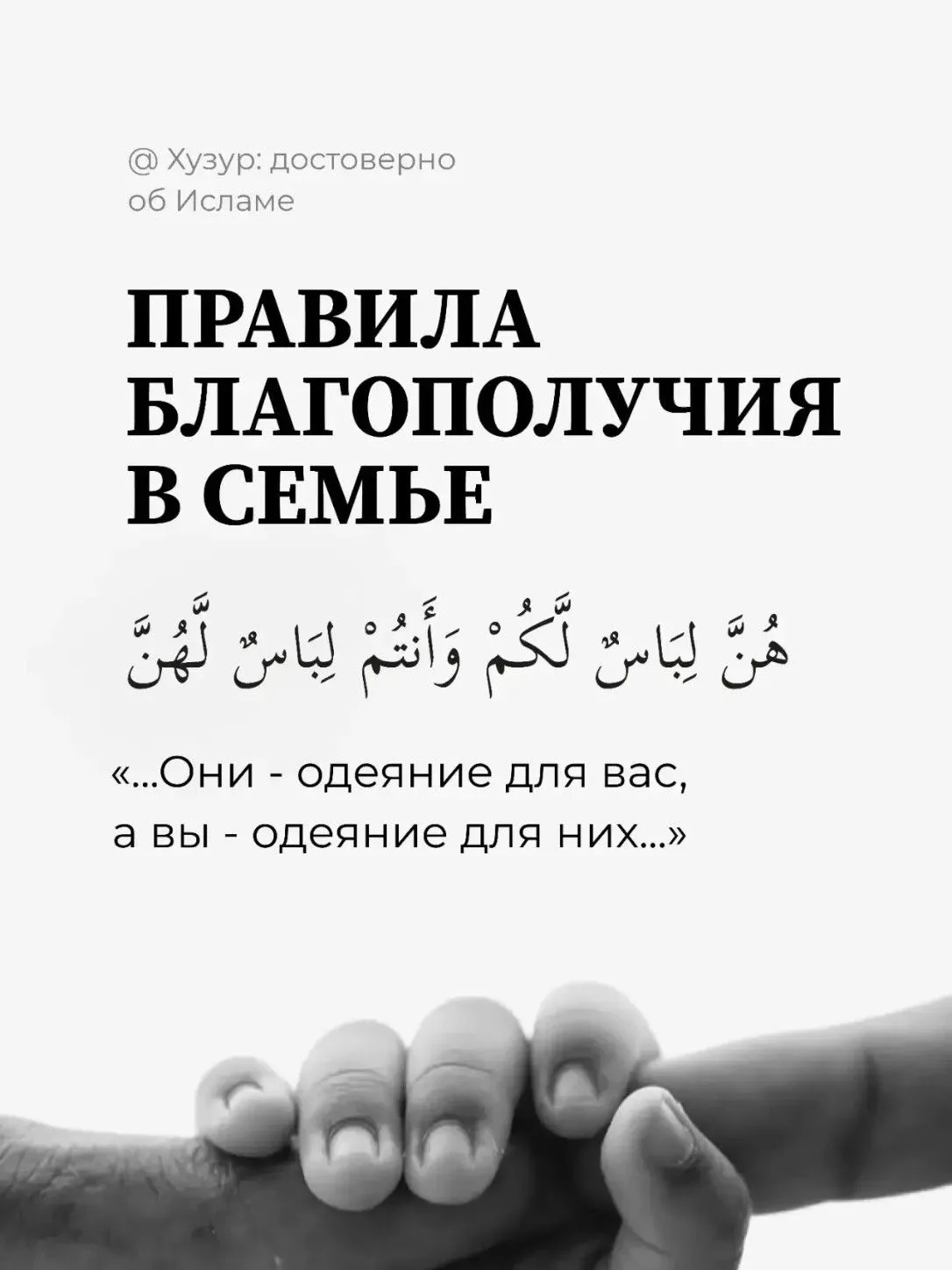 @ Хузур: достоверно об Исламе

ПРАВИЛА
БЛАГОПОЛУЧИЯ
В СЕМЬЕ

هُنَّ لِبَاسٌ لَّكُمْ وَأَنتُمْ لِبَاسٌ لَّهُنَّ

«...Они - одеяние для вас, а вы - одеяние для них...»